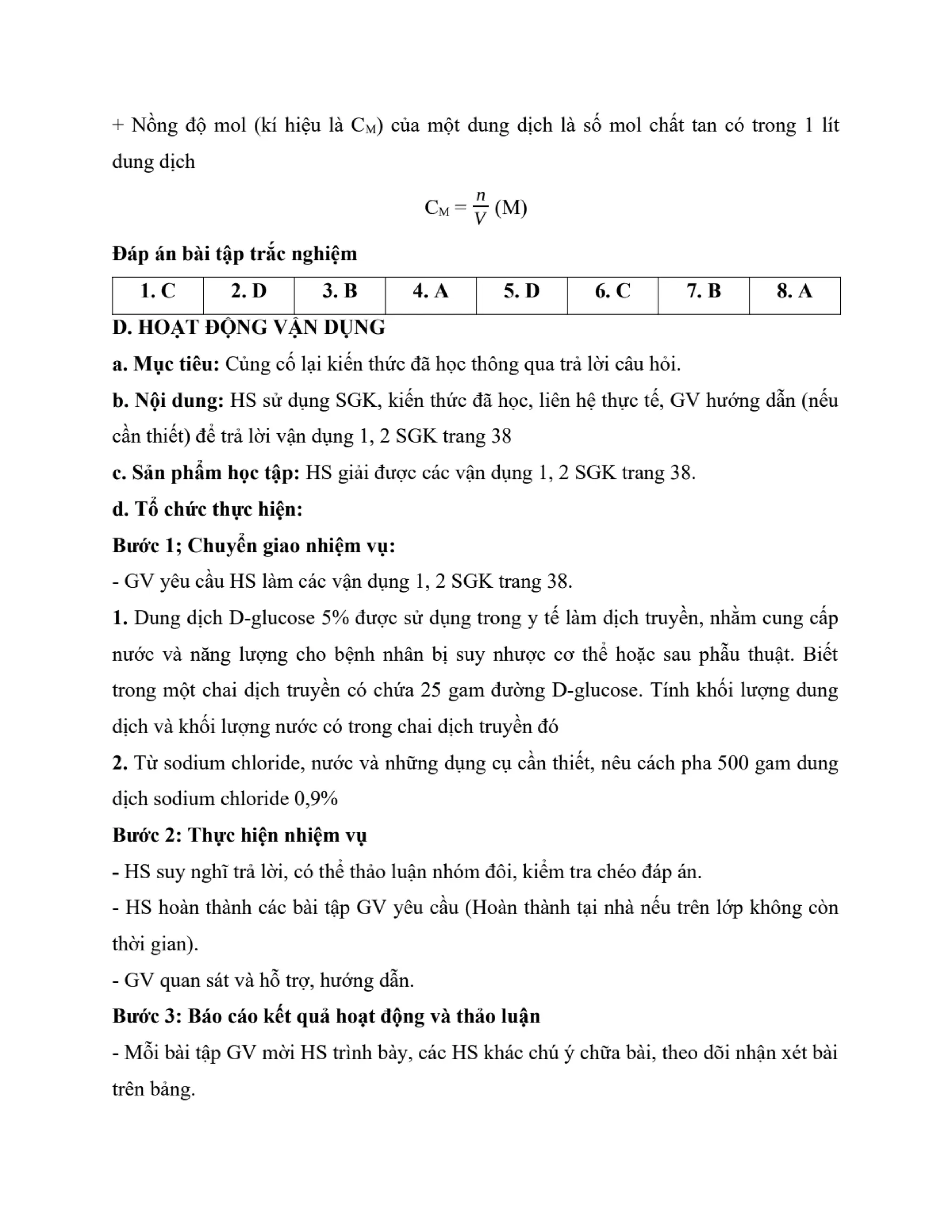 + Nồng độ mol (kí hiệu là $C_M$) của một dung dịch là số mol chất tan có trong 1 lít dung dịch

$C_M = \frac{n}{V}$ (M)

Đáp án bài tập trắc nghiệm

| 1. C | 2. D | 3. B | 4. A | 5. D | 6. C | 7. B | 8. A |
|---|---|---|---|---|---|---|---|

D. HOẠT ĐỘNG VẬN DỤNG

a. Mục tiêu: Củng cố lại kiến thức đã học thông qua trả lời câu hỏi.

b. Nội dung: HS sử dụng SGK, kiến thức đã học, liên hệ thực tế, GV hướng dẫn (nếu cần thiết) để trả lời vận dụng 1, 2 SGK trang 38

c. Sản phẩm học tập: HS giải được các vận dụng 1, 2 SGK trang 38.

d. Tổ chức thực hiện:

Bước 1; Chuyển giao nhiệm vụ:

- GV yêu cầu HS làm các vận dụng 1, 2 SGK trang 38.

1. Dung dịch D-glucose 5% được sử dụng trong y tế làm dịch truyền, nhằm cung cấp nước và năng lượng cho bệnh nhân bị suy nhược cơ thể hoặc sau phẫu thuật. Biết trong một chai dịch truyền có chứa 25 gam đường D-glucose. Tính khối lượng dung dịch và khối lượng nước có trong chai dịch truyền đó

2. Từ sodium chloride, nước và những dụng cụ cần thiết, nêu cách pha 500 gam dung dịch sodium chloride 0,9%

Bước 2: Thực hiện nhiệm vụ

- HS suy nghĩ trả lời, có thể thảo luận nhóm đôi, kiểm tra chéo đáp án.

- HS hoàn thành các bài tập GV yêu cầu (Hoàn thành tại nhà nếu trên lớp không còn thời gian).

- GV quan sát và hỗ trợ, hướng dẫn.

Bước 3: Báo cáo kết quả hoạt động và thảo luận

- Mỗi bài tập GV mời HS trình bày, các HS khác chú ý chữa bài, theo dõi nhận xét bài trên bảng.